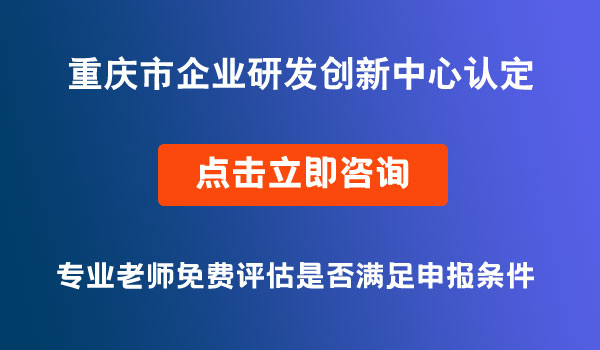 重庆市企业研发创新中心认定

点击立即咨询

专业老师免费评估是否满足申报条件